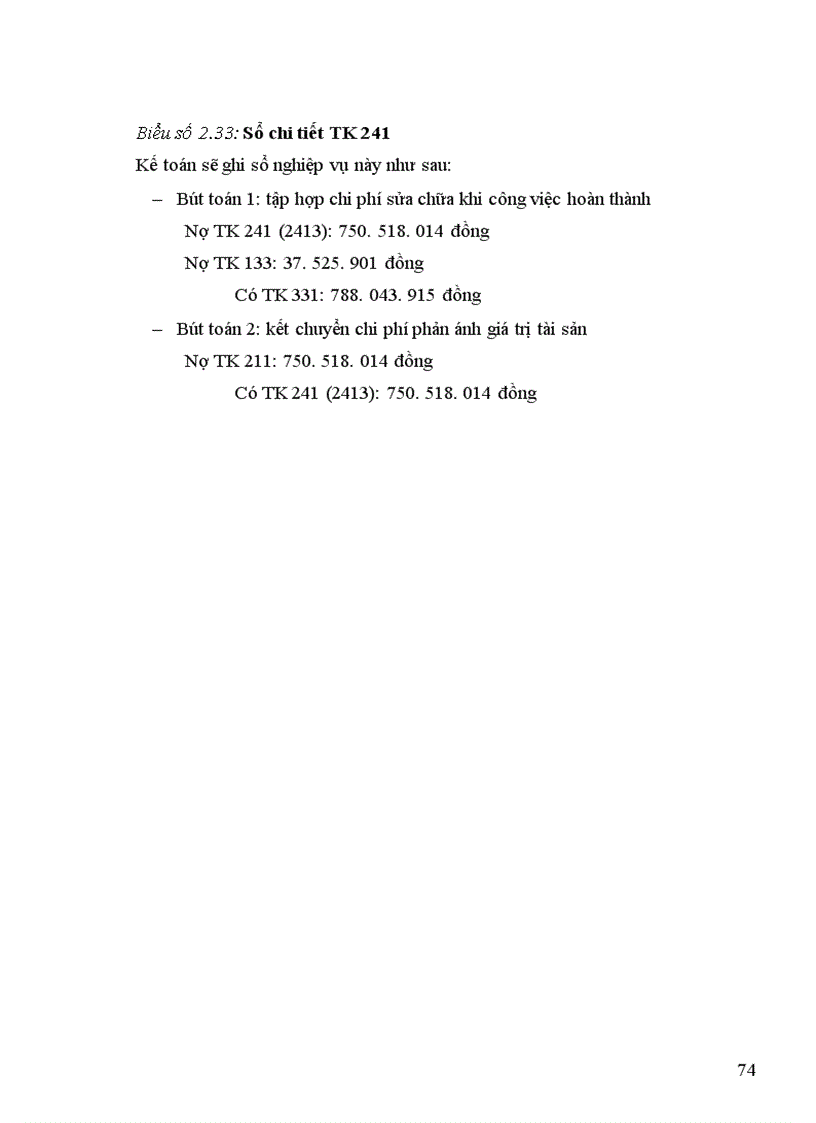 Biểu số 2.33: Sổ chi tiết TK 241

Kế toán sẽ ghi sổ nghiệp vụ này như sau:

– Bút toán 1: tập hợp chi phí sửa chữa khi công việc hoàn thành

Nợ TK 241 (2413): 750. 518. 014 đồng

Nợ TK 133: 37. 525. 901 đồng

Có TK 331: 788. 043. 915 đồng

– Bút toán 2: kết chuyển chi phí phản ánh giá trị tài sản

Nợ TK 211: 750. 518. 014 đồng

Có TK 241 (2413): 750. 518. 014 đồng

74